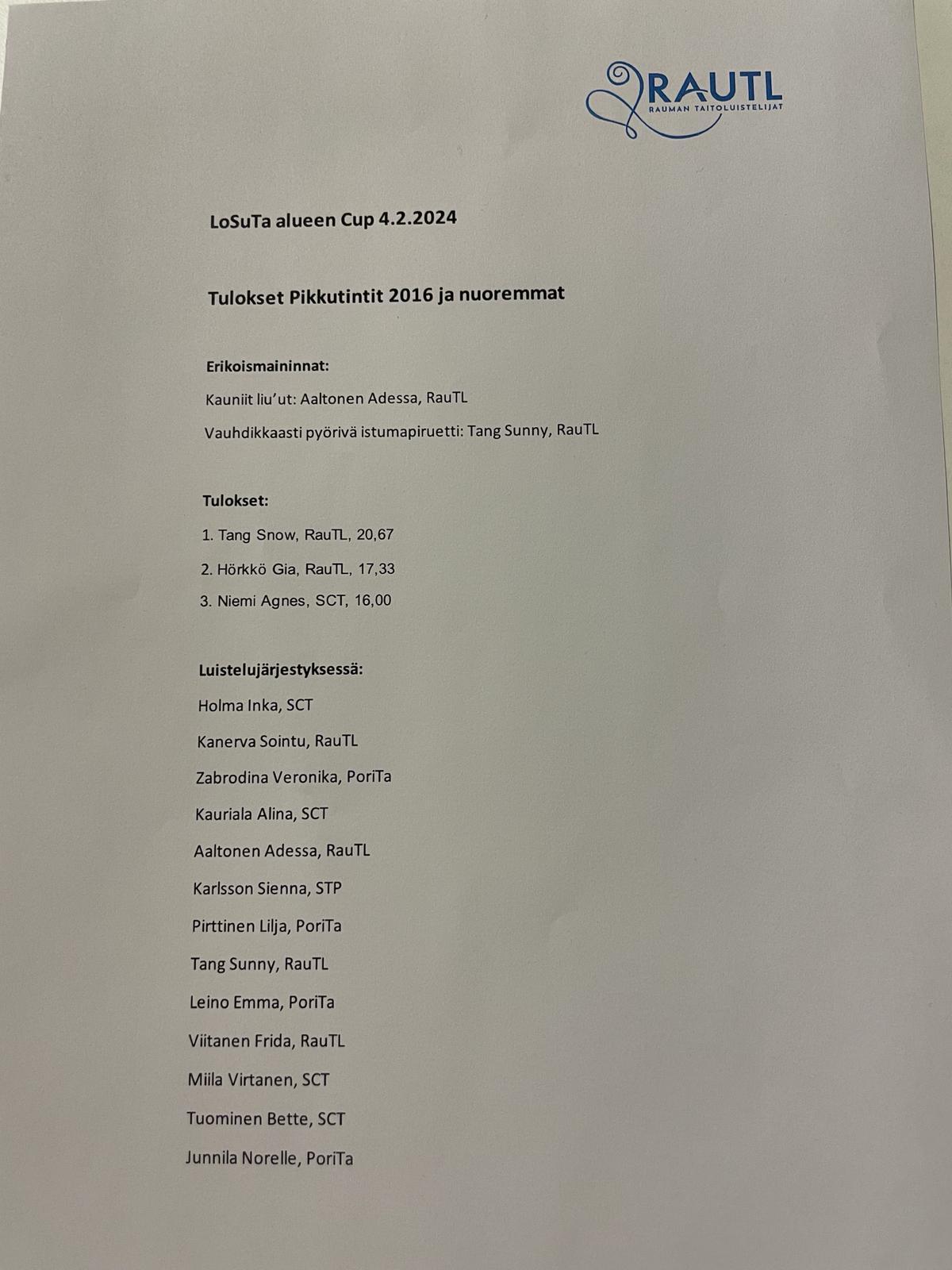 RAUTL
RAUMAN TAITOLUISTELIJAT

LoSuTa alueen Cup 4.2.2024

Tulokset Pikkutintit 2016 ja nuoremmat

Erikoismaininnat:

Kauniit liu'ut: Aaltonen Adessa, RauTL

Vauhdikkaasti pyörivä istumapiruetti: Tang Sunny, RauTL

Tulokset:

1. Tang Snow, RauTL, 20,67

2. Hörkkö Gia, RauTL, 17,33

3. Niemi Agnes, SCT, 16,00

Luistelujärjestyksessä:

Holma Inka, SCT

Kanerva Sointu, RauTL

Zabrodina Veronika, PoriTa

Kauriala Alina, SCT

Aaltonen Adessa, RauTL

Karlsson Sienna, STP

Pirttinen Lilja, PoriTa

Tang Sunny, RauTL

Leino Emma, PoriTa

Viitanen Frida, RauTL

Miila Virtanen, SCT

Tuominen Bette, SCT

Junnila Norelle, PoriTa